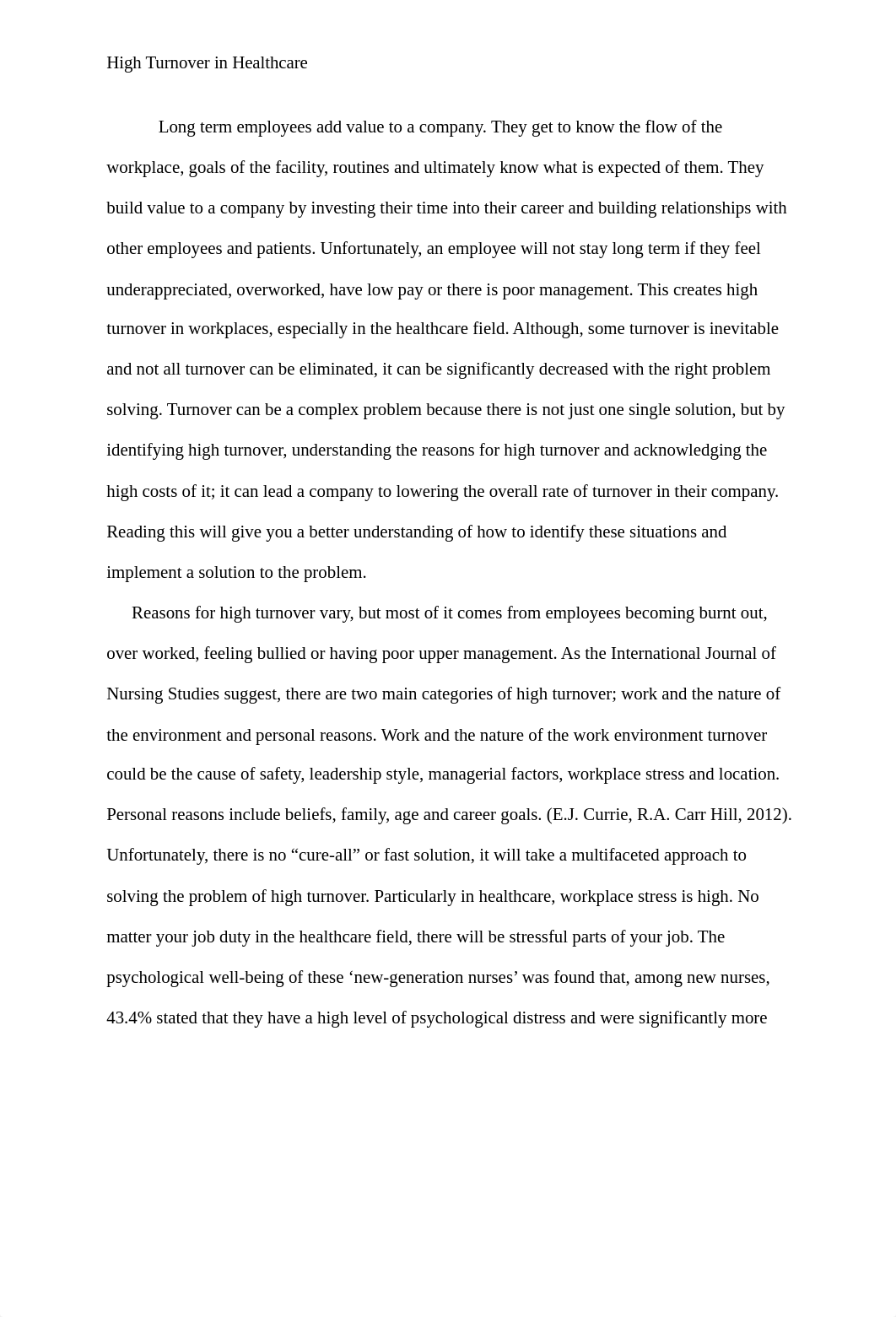 High Turnover in Healthcare

Long term employees add value to a company. They get to know the flow of the workplace, goals of the facility, routines and ultimately know what is expected of them. They build value to a company by investing their time into their career and building relationships with other employees and patients. Unfortunately, an employee will not stay long term if they feel underappreciated, overworked, have low pay or there is poor management. This creates high turnover in workplaces, especially in the healthcare field. Although, some turnover is inevitable and not all turnover can be eliminated, it can be significantly decreased with the right problem solving. Turnover can be a complex problem because there is not just one single solution, but by identifying high turnover, understanding the reasons for high turnover and acknowledging the high costs of it; it can lead a company to lowering the overall rate of turnover in their company. Reading this will give you a better understanding of how to identify these situations and implement a solution to the problem.

Reasons for high turnover vary, but most of it comes from employees becoming burnt out, over worked, feeling bullied or having poor upper management. As the International Journal of Nursing Studies suggest, there are two main categories of high turnover; work and the nature of the environment and personal reasons. Work and the nature of the work environment turnover could be the cause of safety, leadership style, managerial factors, workplace stress and location. Personal reasons include beliefs, family, age and career goals. (E.J. Currie, R.A. Carr Hill, 2012). Unfortunately, there is no “cure-all” or fast solution, it will take a multifaceted approach to solving the problem of high turnover. Particularly in healthcare, workplace stress is high. No matter your job duty in the healthcare field, there will be stressful parts of your job. The psychological well-being of these ‘new-generation nurses’ was found that, among new nurses, 43.4% stated that they have a high level of psychological distress and were significantly more